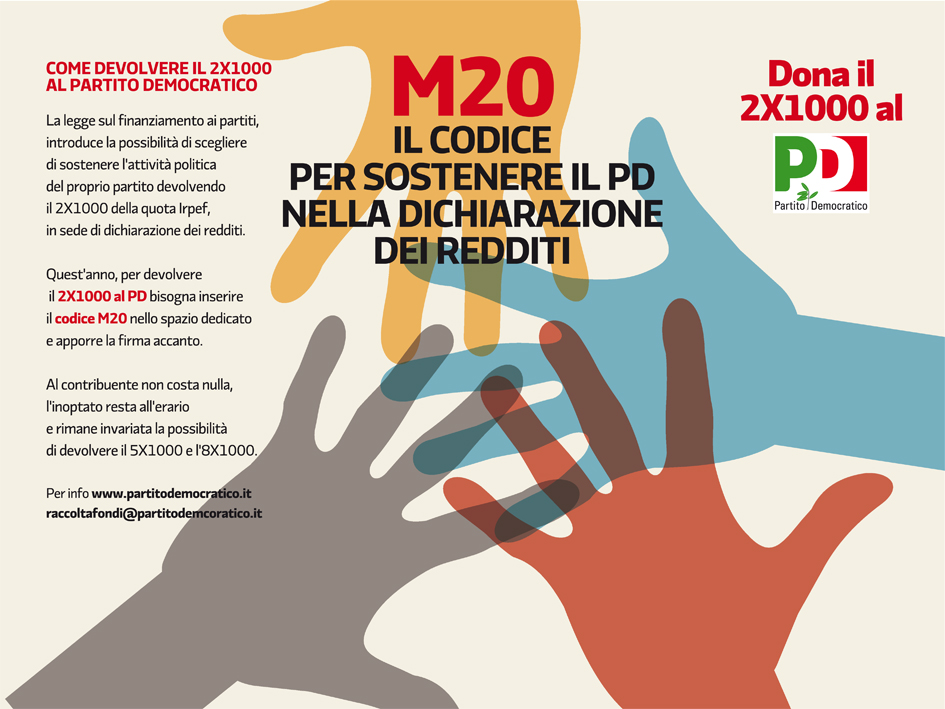 COME DEVOLVERE IL 2X1000
AL PARTITO DEMOCRATICO

La legge sul finanziamento ai partiti, introduce la possibilità di scegliere di sostenere l'attività politica del proprio partito devolvendo il 2X1000 della quota Irpef, in sede di dichiarazione dei redditi.

Quest'anno, per devolvere il 2X1000 al PD bisogna inserire il codice M20 nello spazio dedicato e apporre la firma accanto.

Al contribuente non costa nulla, l'inoptato resta all'erario e rimane invariata la possibilità di devolvere il 5X1000 e l'8X1000.

Per info www.partitodemocratico.it
raccoltafondi@partitodemcoratico.it

M20
IL CODICE
PER SOSTENERE IL PD
NELLA DICHIARAZIONE
DEI REDDITI

Dona il
2X1000 al

PD
Partito Democratico